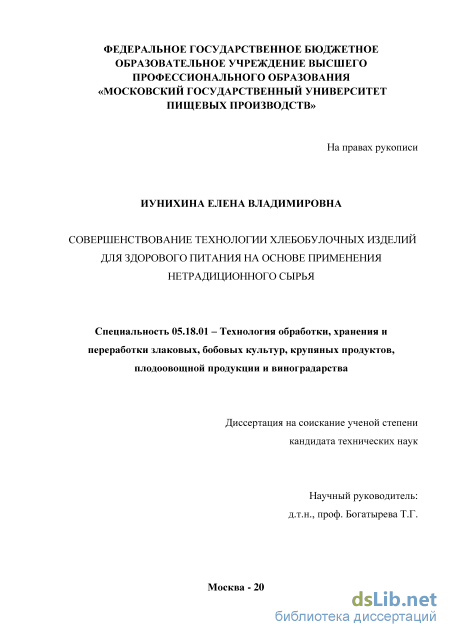 ФЕДЕРАЛЬНОЕ ГОСУДАРСТВЕННОЕ БЮДЖЕТНОЕ ОБРАЗОВАТЕЛЬНОЕ УЧРЕЖДЕНИЕ ВЫСШЕГО ПРОФЕССИОНАЛЬНОГО ОБРАЗОВАНИЯ «МОСКОВСКИЙ ГОСУДАРСТВЕННЫЙ УНИВЕРСИТЕТ ПИЩЕВЫХ ПРОИЗВОДСТВ»

На правах рукописи

ИУНИХИНА ЕЛЕНА ВЛАДИМИРОВНА

СОВЕРШЕНСТВОВАНИЕ ТЕХНОЛОГИИ ХЛЕБОБУЛОЧНЫХ ИЗДЕЛИЙ ДЛЯ ЗДОРОВОГО ПИТАНИЯ НА ОСНОВЕ ПРИМЕНЕНИЯ НЕТРАДИЦИОННОГО СЫРЬЯ

Специальность 05.18.01 – Технология обработки, хранения и переработки злаковых, бобовых культур, крупяных продуктов, плодоовощной продукции и виноградарства

Диссертация на соискание ученой степени кандидата технических наук

Научный руководитель:
д.т.н., проф. Богатырева Т.Г.

Москва - 20

dsLib.net
библиотека диссертаций